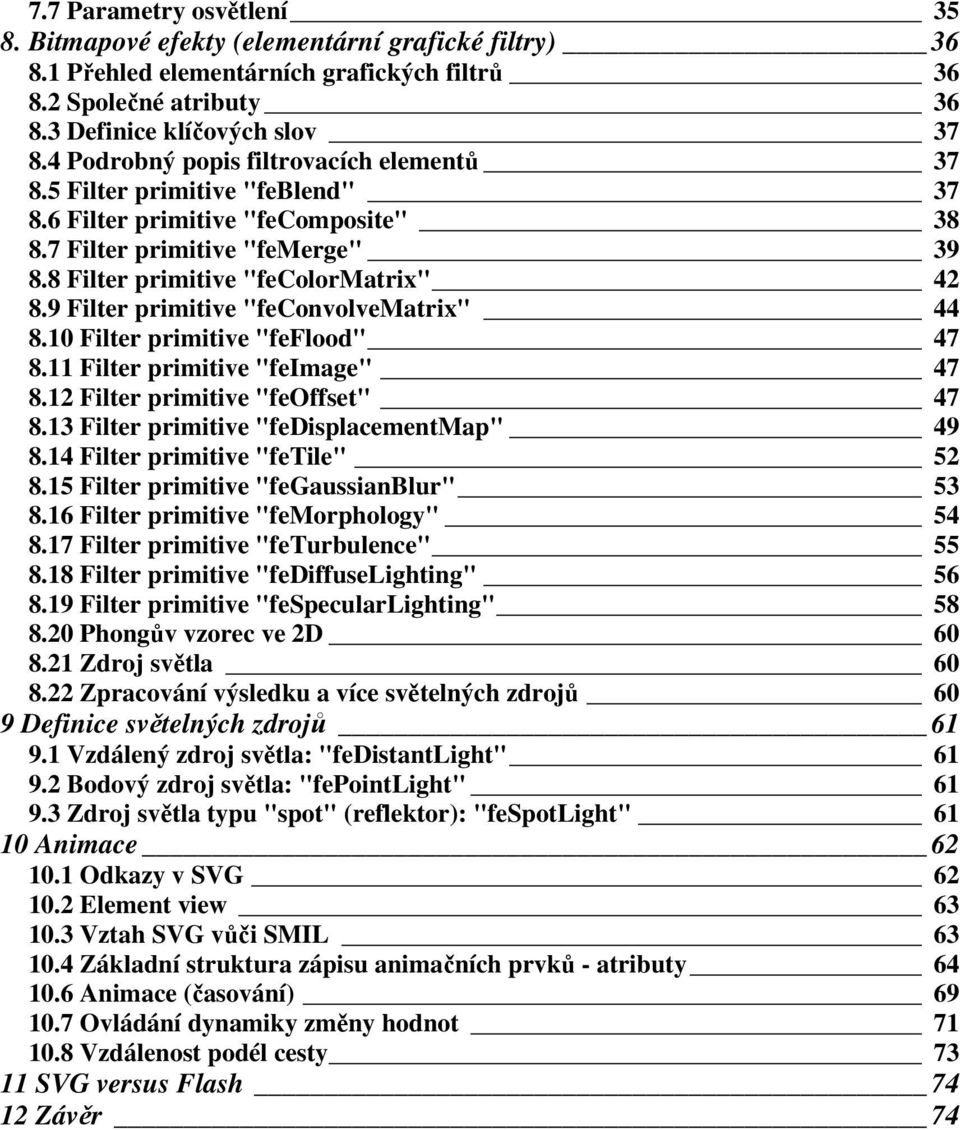 7.7 Parametry osvětlení 35
8. Bitmapové efekty (elementární grafické filtry) 36
8.1 Přehled elementárních grafických filtrů 36
8.2 Společné atributy 36
8.3 Definice klíčových slov 37
8.4 Podrobný popis filtrovacích elementů 37
8.5 Filter primitive "feBlend" 37
8.6 Filter primitive "feComposite" 38
8.7 Filter primitive "feMerge" 39
8.8 Filter primitive "feColorMatrix" 42
8.9 Filter primitive "feConvolveMatrix" 44
8.10 Filter primitive "feFlood" 47
8.11 Filter primitive "feImage" 47
8.12 Filter primitive "feOffset" 47
8.13 Filter primitive "feDisplacementMap" 49
8.14 Filter primitive "feTile" 52
8.15 Filter primitive "feGaussianBlur" 53
8.16 Filter primitive "feMorphology" 54
8.17 Filter primitive "feTurbulence" 55
8.18 Filter primitive "feDiffuseLighting" 56
8.19 Filter primitive "feSpecularLighting" 58
8.20 Phongův vzorec ve 2D 60
8.21 Zdroj světla 60
8.22 Zpracování výsledku a více světelných zdrojů 60
9 Definice světelných zdrojů 61
9.1 Vzdálený zdroj světla: "feDistantLight" 61
9.2 Bodový zdroj světla: "fePointLight" 61
9.3 Zdroj světla typu "spot" (reflektor): "feSpotLight" 61
10 Animace 62
10.1 Odkazy v SVG 62
10.2 Element view 63
10.3 Vztah SVG vůči SMIL 63
10.4 Základní struktura zápisu animačních prvků - atributy 64
10.6 Animace (časování) 69
10.7 Ovládání dynamiky změny hodnot 71
10.8 Vzdálenost podél cesty 73
11 SVG versus Flash 74
12 Závěr 74